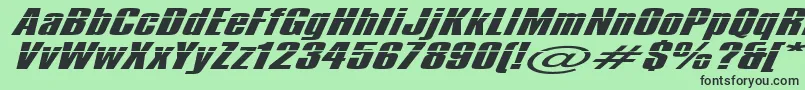 AaBbCcDdEeFfGgHhIiJjKkLlMmNnOoPpQqRrSsTtUu
VvWwXxYyZz1234567890(!@#$%?&[*
fontsforyou.com